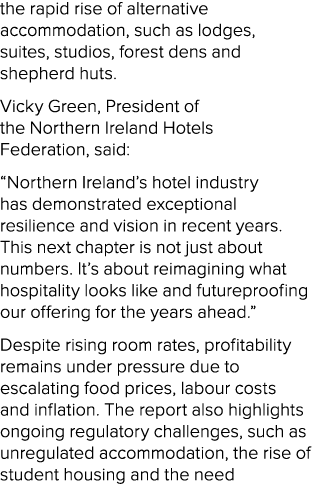 the rapid rise of alternative accommodation, such as lodges, suites, studios, forest dens and shepherd huts.

Vicky Green, President of the Northern Ireland Hotels Federation, said:

“Northern Ireland’s hotel industry has demonstrated exceptional resilience and vision in recent years. This next chapter is not just about numbers. It’s about reimagining what hospitality looks like and futureproofing our offering for the years ahead.”

Despite rising room rates, profitability remains under pressure due to escalating food prices, labour costs and inflation. The report also highlights ongoing regulatory challenges, such as unregulated accommodation, the rise of student housing and the need